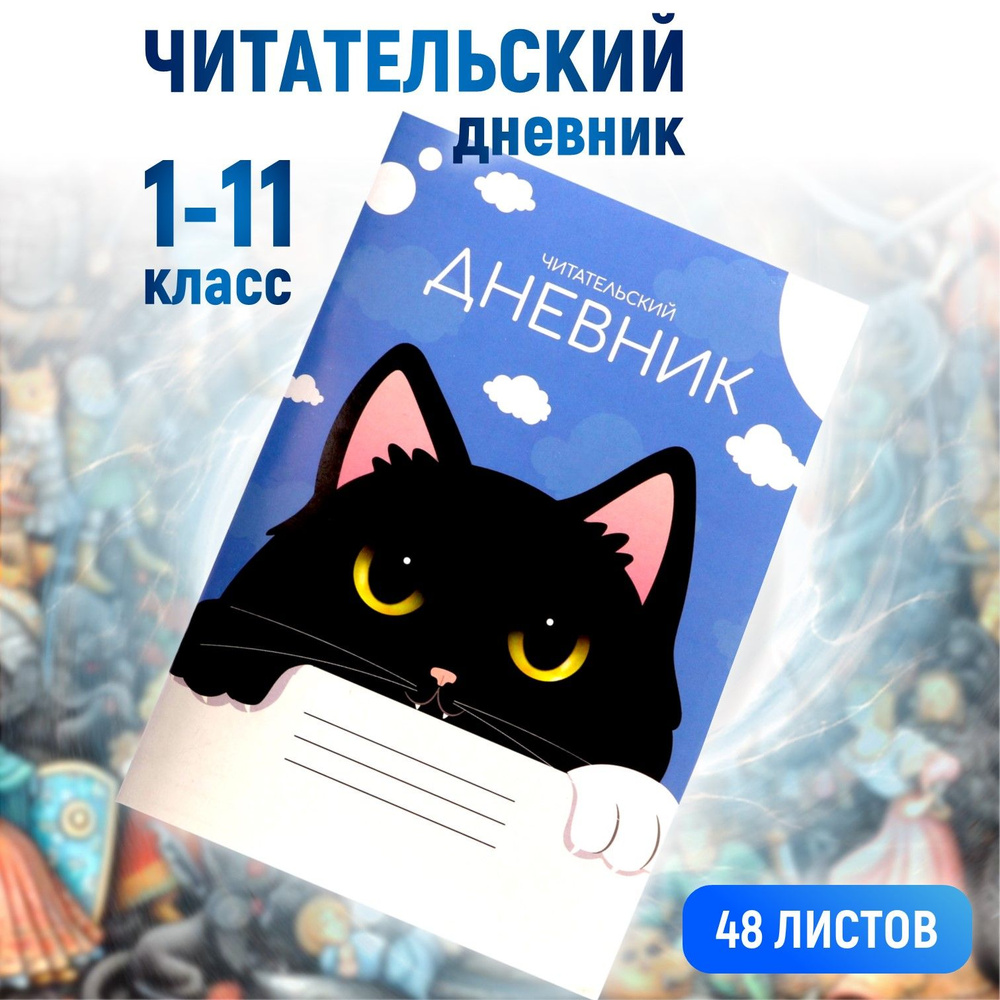 ЧИТАТЕЛЬСКИЙ
дневник

1-11
класс

ЧИТАТЕЛЬСКИЙ
ДНЕВНИК

48 ЛИСТОВ